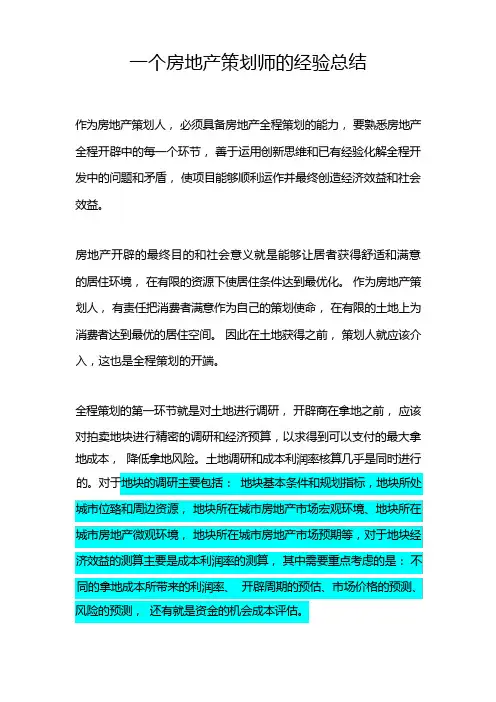 一个房地产策划师的经验总结

作为房地产策划人，必须具备房地产全程策划的能力，要熟悉房地产全程开辟中的每一个环节，善于运用创新思维和已有经验化解全程开发中的问题和矛盾，使项目能够顺利运作并最终创造经济效益和社会效益。

房地产开辟的最终目的和社会意义就是能够让居者获得舒适和满意的居住环境，在有限的资源下使居住条件达到最优化。作为房地产策划人，有责任把消费者满意作为自己的策划使命，在有限的土地上为消费者达到最优的居住空间。因此在土地获得之前，策划人就应该介入，这也是全程策划的开端。

全程策划的第一环节就是对土地进行调研，开辟商在拿地之前，应该对拍卖地块进行精密的调研和经济预算，以求得到可以支付的最大拿地成本，降低拿地风险。土地调研和成本利润率核算几乎是同时进行的。对于地块的调研主要包括：地块基本条件和规划指标，地块所处城市位臵和周边资源，地块所在城市房地产市场宏观环境、地块所在城市房地产微观环境，地块所在城市房地产市场预期等，对于地块经济效益的测算主要是成本利润率的测算，其中需要重点考虑的是：不同的拿地成本所带来的利润率、开辟周期的预估、市场价格的预测、风险的预测，还有就是资金的机会成本评估。